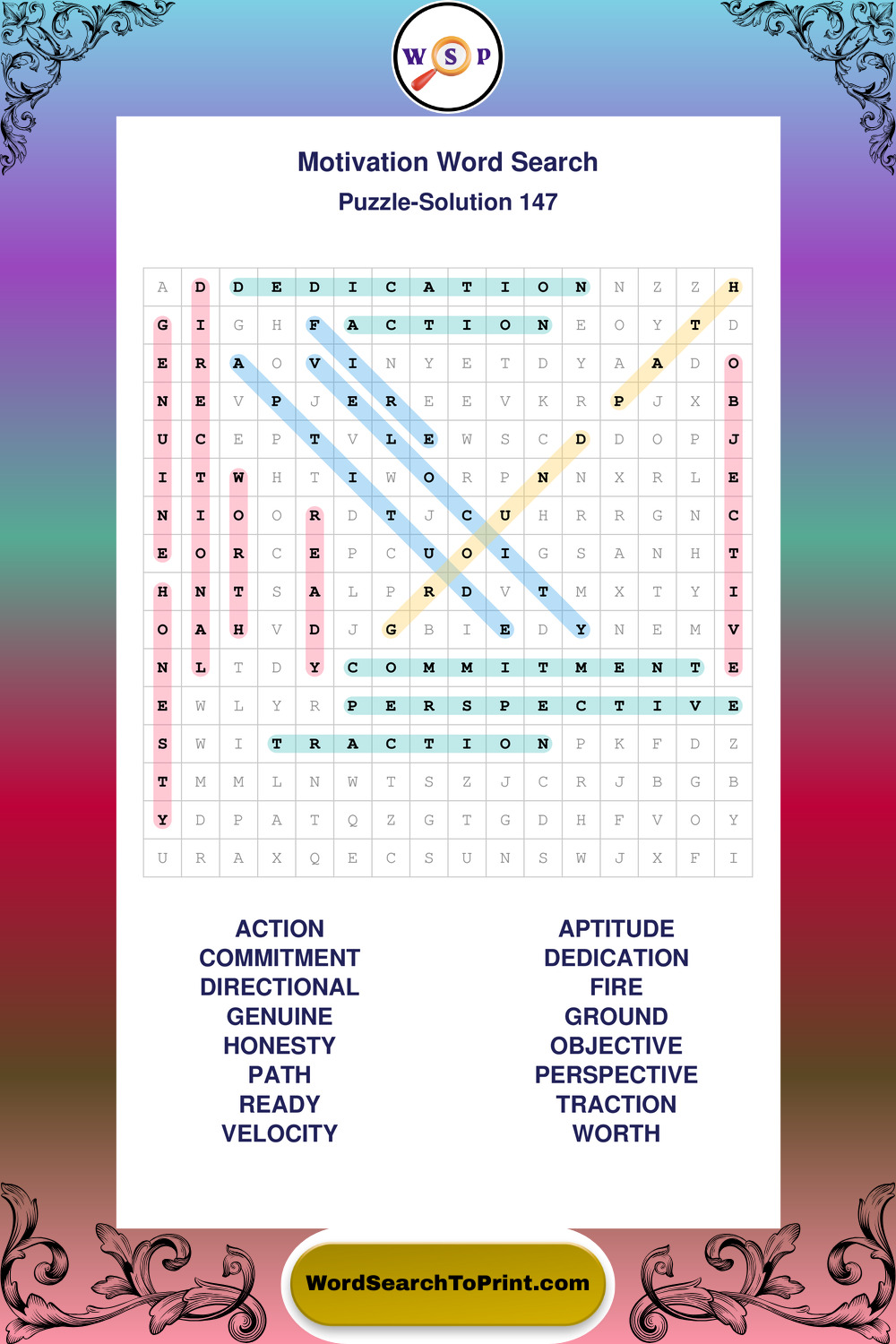 W S P

Motivation Word Search
Puzzle-Solution 147

| A | D | D | E | D | I | C | A | T | I | O | N | N | Z | Z | H |
|---|---|---|---|---|---|---|---|---|---|---|---|---|---|---|---|
| G | I | G | H | F | A | C | T | I | O | N | E | O | Y | T | D |
| E | R | A | O | V | I | N | Y | E | T | D | Y | A | A | D | O |
| N | E | V | P | J | E | R | E | E | V | K | R | P | J | X | B |
| U | C | E | P | T | V | L | E | W | S | C | D | D | O | P | J |
| I | T | W | H | T | I | W | O | R | P | N | N | X | R | L | E |
| N | I | O | O | R | D | T | J | C | U | H | R | R | G | N | C |
| E | O | R | C | E | P | C | U | O | I | G | S | A | N | H | T |
| H | N | T | S | A | L | P | R | D | V | T | M | X | T | Y | I |
| O | A | H | V | D | J | G | B | I | E | D | Y | N | E | M | V |
| N | L | T | D | Y | C | O | M | M | I | T | M | E | N | T | E |
| E | W | L | Y | R | P | E | R | S | P | E | C | T | I | V | E |
| S | W | I | T | R | A | C | T | I | O | N | P | K | F | D | Z |
| T | M | M | L | N | W | T | S | Z | J | C | R | J | B | G | B |
| Y | D | P | A | T | Q | Z | G | T | G | D | H | F | V | O | Y |
| U | R | A | X | Q | E | C | S | U | N | S | W | J | X | F | I |

ACTION
COMMITMENT
DIRECTIONAL
GENUINE
HONESTY
PATH
READY
VELOCITY

APTITUDE
DEDICATION
FIRE
GROUND
OBJECTIVE
PERSPECTIVE
TRACTION
WORTH

WordSearchToPrint.com